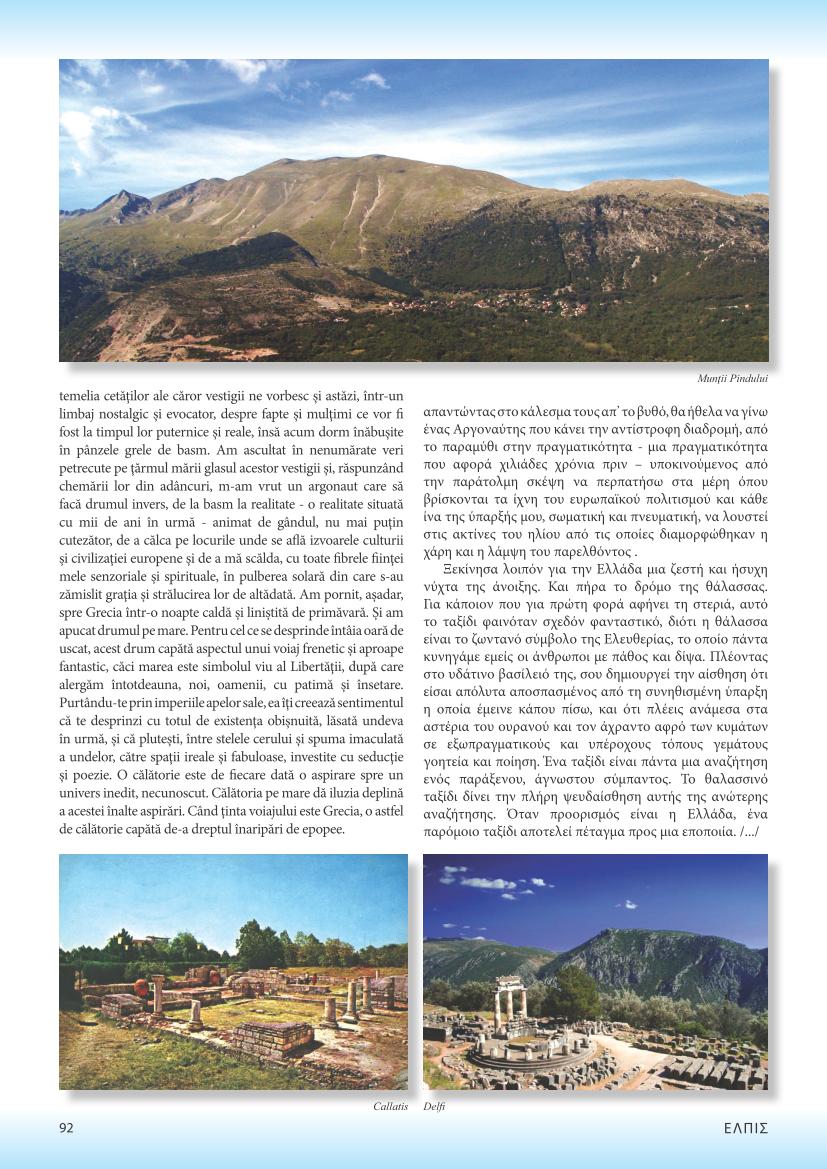 Munții Pindului

temelia cetăților ale căror vestigii ne vorbesc și astăzi, într-un limbaj nostalgic și evocator, despre fapte și mulțimi ce vor fi fost la timpul lor puternice și reale, însă acum dorm înăbușite în pânzele grele de basm. Am ascultat în nenumărate veri petrecute pe țărmul mării glasul acestor vestigii și, răspunzând chemării lor din adâncuri, m-am vrut un argonaut care să facă drumul invers, de la basm la realitate - o realitate situată cu mii de ani în urmă - animat de gândul, nu mai puțin cutezător, de a călca pe locurile unde se află izvoarele culturii și civilizației europene și de a mă scălda, cu toate fibrele ființei mele senzoriale și spirituale, în pulberea solară din care s-au zămislit grația și strălucirea lor de altădată. Am pornit, așadar, spre Grecia într-o noapte caldă și liniștită de primăvară. Și am apucat drumul pe mare. Pentru cel ce se desprinde întâia oară de uscat, acest drum capătă aspectul unui voiaj frenetic și aproape fantastic, căci marea este simbolul viu al Libertății, după care alergăm întotdeauna, noi, oamenii, cu patimă și însetare. Purtându-te prin imperiile apelor sale, ea îți creează sentimentul că te desprinzi cu totul de existența obișnuită, lăsată undeva în urmă, și că plutești, între stelele cerului și spuma imaculată a undelor, către spații ireale și fabuloase, investite cu seducție și poezie. O călătorie este de fiecare dată o aspirare spre un univers inedit, necunoscut. Călătoria pe mare dă iluzia deplină a acestei înalte aspirări. Când ținta voiajului este Grecia, o astfel de călătorie capătă de-a dreptul înaripări de epopee.

απαντώντας στο κάλεσμα τους απ΄ το βυθό, θα ήθελα να γίνω ένας Αργοναύτης που κάνει την αντίστροφη διαδρομή, από το παραμύθι στην πραγματικότητα - μια πραγματικότητα που αφορά χιλιάδες χρόνια πριν – υποκινούμενος από την παράτολμη σκέψη να περπατήσω στα μέρη όπου βρίσκονται τα ίχνη του ευρωπαϊκού πολιτισμού και κάθε ίνα της ύπαρξής μου, σωματική και πνευματική, να λουστεί στις ακτίνες του ηλίου από τις οποίες διαμορφώθηκαν η χάρη και η λάμψη του παρελθόντος .

Ξεκίνησα λοιπόν για την Ελλάδα μια ζεστή και ήσυχη νύχτα της άνοιξης. Και πήρα το δρόμο της θάλασσας. Για κάποιον που για πρώτη φορά αφήνει τη στεριά, αυτό το ταξίδι φαινόταν σχεδόν φανταστικό, διότι η θάλασσα είναι το ζωντανό σύμβολο της Ελευθερίας, το οποίο πάντα κυνηγάμε εμείς οι άνθρωποι με πάθος και δίψα. Πλέοντας στο υδάτινο βασίλειό της, σου δημιουργεί την αίσθηση ότι είσαι απόλυτα αποσπασμένος από τη συνηθισμένη ύπαρξη η οποία έμεινε κάπου πίσω, και ότι πλέεις ανάμεσα στα αστέρια του ουρανού και τον άχραντο αφρό των κυμάτων σε εξωπραγματικούς και υπέροχους τόπους γεμάτους γοητεία και ποίηση. Ένα ταξίδι είναι πάντα μια αναζήτηση ενός παράξενου, άγνωστου σύμπαντος. Το θαλασσινό ταξίδι δίνει την πλήρη ψευδαίσθηση αυτής της ανώτερης αναζήτησης. Όταν προορισμός είναι η Ελλάδα, ένα παρόμοιο ταξίδι αποτελεί πέταγμα προς μια εποποιία. /.../

Callatis Delfi

92 ΕΛΠΙΣ